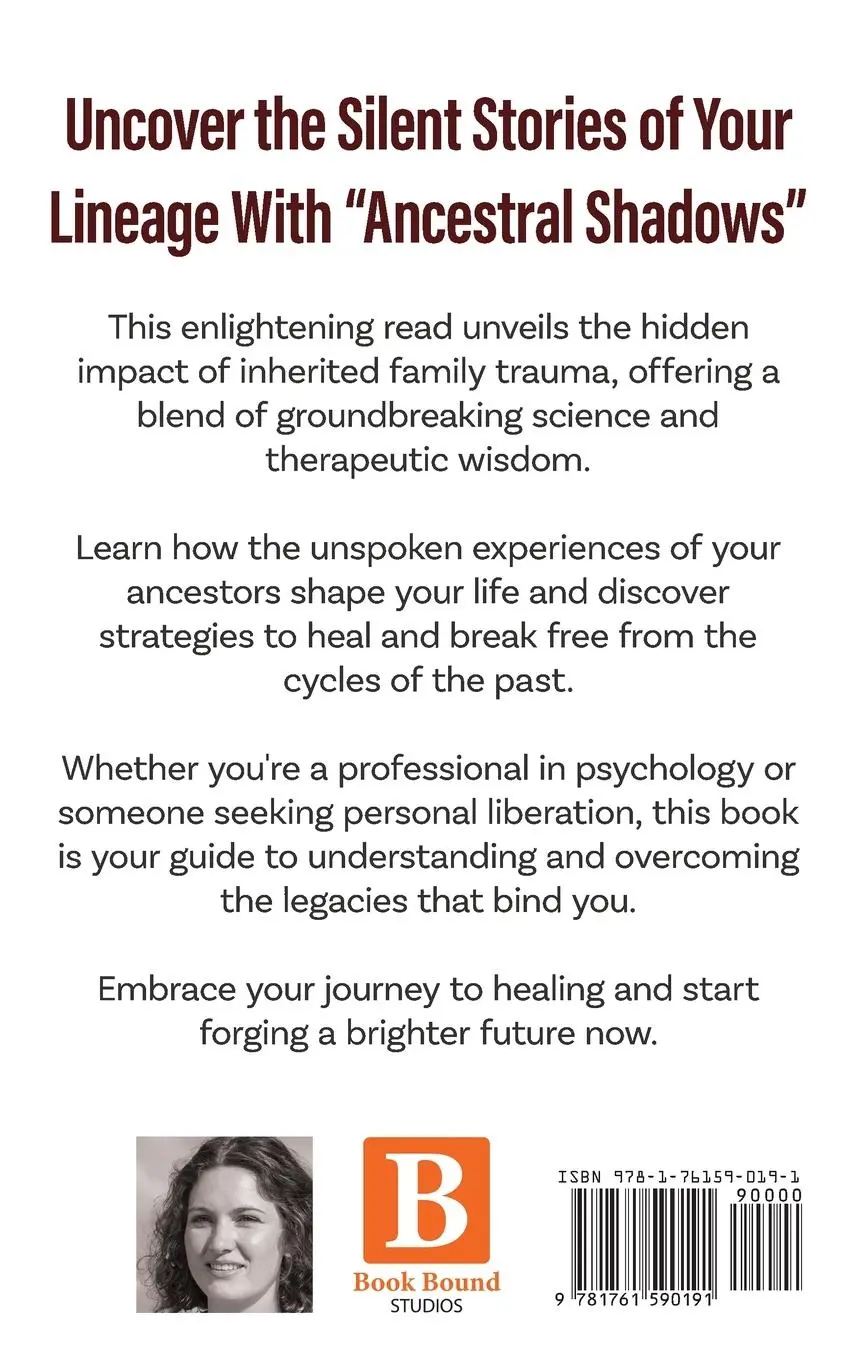 Uncover the Silent Stories of Your Lineage With "Ancestral Shadows"

This enlightening read unveils the hidden impact of inherited family trauma, offering a blend of groundbreaking science and therapeutic wisdom.

Learn how the unspoken experiences of your ancestors shape your life and discover strategies to heal and break free from the cycles of the past.

Whether you're a professional in psychology or someone seeking personal liberation, this book is your guide to understanding and overcoming the legacies that bind you.

Embrace your journey to healing and start forging a brighter future now.

B
Book Bound
STUDIOS

ISBN 978-1-76159-019-1
90000
9 781761 590191